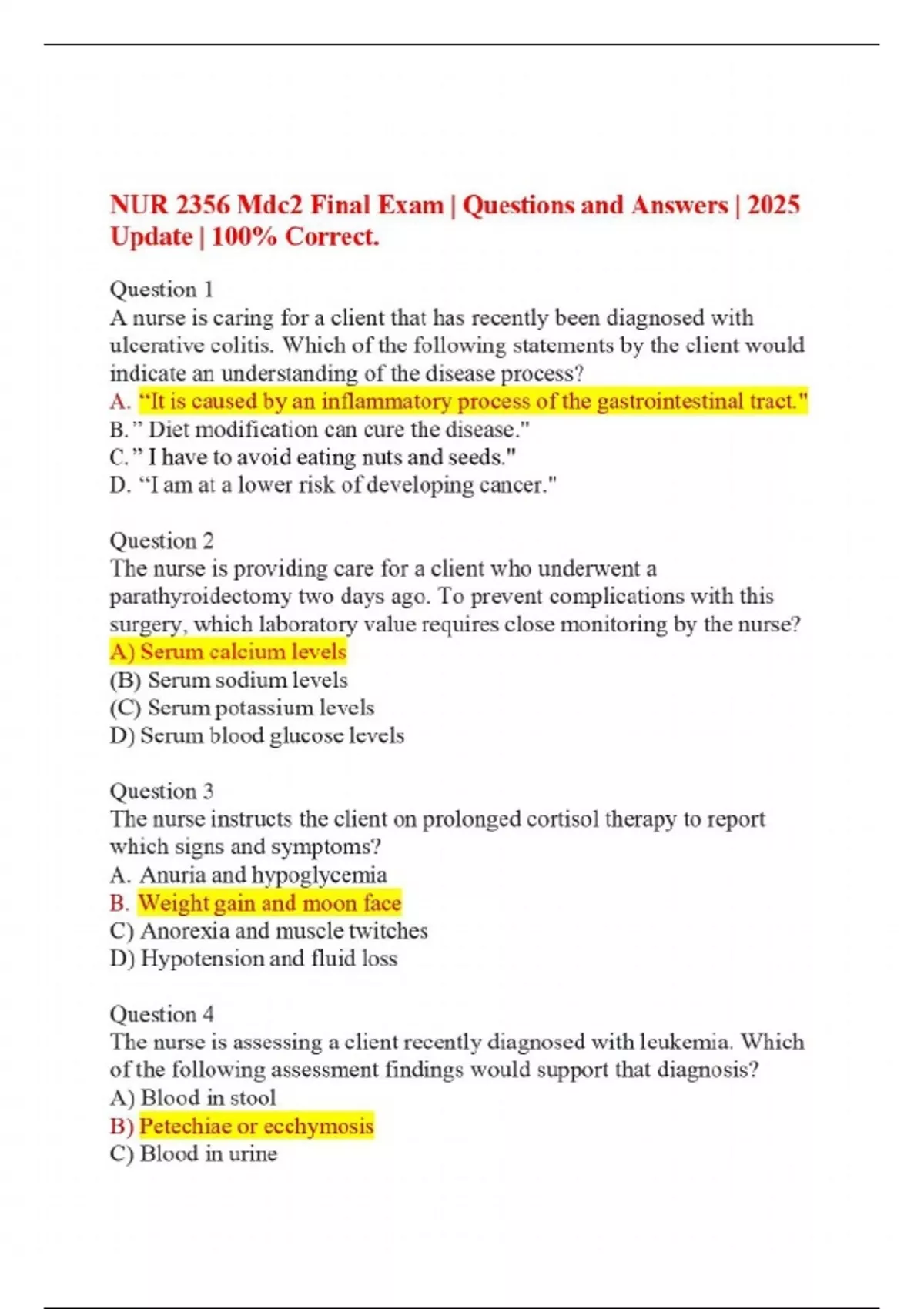 NUR 2356 Mdc2 Final Exam | Questions and Answers | 2025 Update | 100% Correct.

Question 1
A nurse is caring for a client that has recently been diagnosed with ulcerative colitis. Which of the following statements by the client would indicate an understanding of the disease process?
A. “It is caused by an inflammatory process of the gastrointestinal tract."
B.” Diet modification can cure the disease."
C.” I have to avoid eating nuts and seeds."
D. “I am at a lower risk of developing cancer."

Question 2
The nurse is providing care for a client who underwent a parathyroidectomy two days ago. To prevent complications with this surgery, which laboratory value requires close monitoring by the nurse?
A) Serum calcium levels
(B) Serum sodium levels
(C) Serum potassium levels
D) Serum blood glucose levels

Question 3
The nurse instructs the client on prolonged cortisol therapy to report which signs and symptoms?
A. Anuria and hypoglycemia
B. Weight gain and moon face
C) Anorexia and muscle twitches
D) Hypotension and fluid loss

Question 4
The nurse is assessing a client recently diagnosed with leukemia. Which of the following assessment findings would support that diagnosis?
A) Blood in stool
B) Petechiae or ecchymosis
C) Blood in urine